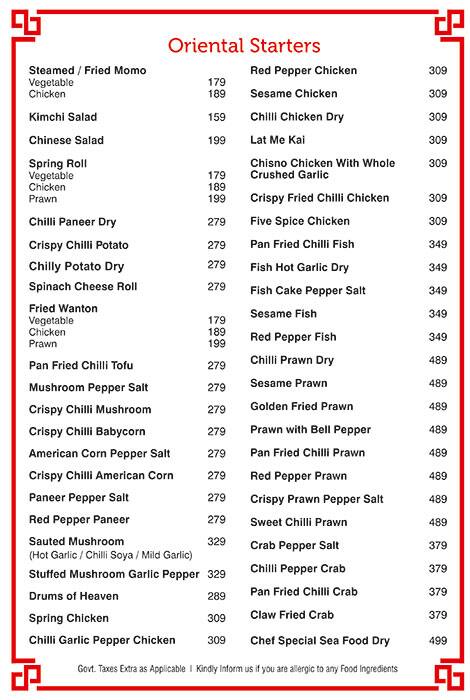 Oriental Starters

Steamed / Fried Momo
Vegetable 179
Chicken 189

Kimchi Salad 159

Chinese Salad 199

Spring Roll
Vegetable 179
Chicken 189
Prawn 199

Chilli Paneer Dry 279

Crispy Chilli Potato 279

Chilly Potato Dry 279

Spinach Cheese Roll 279

Fried Wanton
Vegetable 179
Chicken 189
Prawn 199

Pan Fried Chilli Tofu 279

Mushroom Pepper Salt 279

Crispy Chilli Mushroom 279

Crispy Chilli Babycorn 279

American Corn Pepper Salt 279

Crispy Chilli American Corn 279

Paneer Pepper Salt 279

Red Pepper Paneer 279

Sauted Mushroom 329
(Hot Garlic / Chilli Soya / Mild Garlic)

Stuffed Mushroom Garlic Pepper 329

Drums of Heaven 289

Spring Chicken 309

Chilli Garlic Pepper Chicken 309

Red Pepper Chicken 309

Sesame Chicken 309

Chilli Chicken Dry 309

Lat Me Kai 309

Chisno Chicken With Whole Crushed Garlic 309

Crispy Fried Chilli Chicken 309

Five Spice Chicken 309

Pan Fried Chilli Fish 349

Fish Hot Garlic Dry 349

Fish Cake Pepper Salt 349

Sesame Fish 349

Red Pepper Fish 349

Chilli Prawn Dry 489

Sesame Prawn 489

Golden Fried Prawn 489

Prawn with Bell Pepper 489

Pan Fried Chilli Prawn 489

Red Pepper Prawn 489

Crispy Prawn Pepper Salt 489

Sweet Chilli Prawn 489

Crab Pepper Salt 379

Chilli Pepper Crab 379

Pan Fried Chilli Crab 379

Claw Fried Crab 379

Chef Special Sea Food Dry 499

Govt. Taxes Extra as Applicable | Kindly Inform us if you are allergic to any Food Ingredients